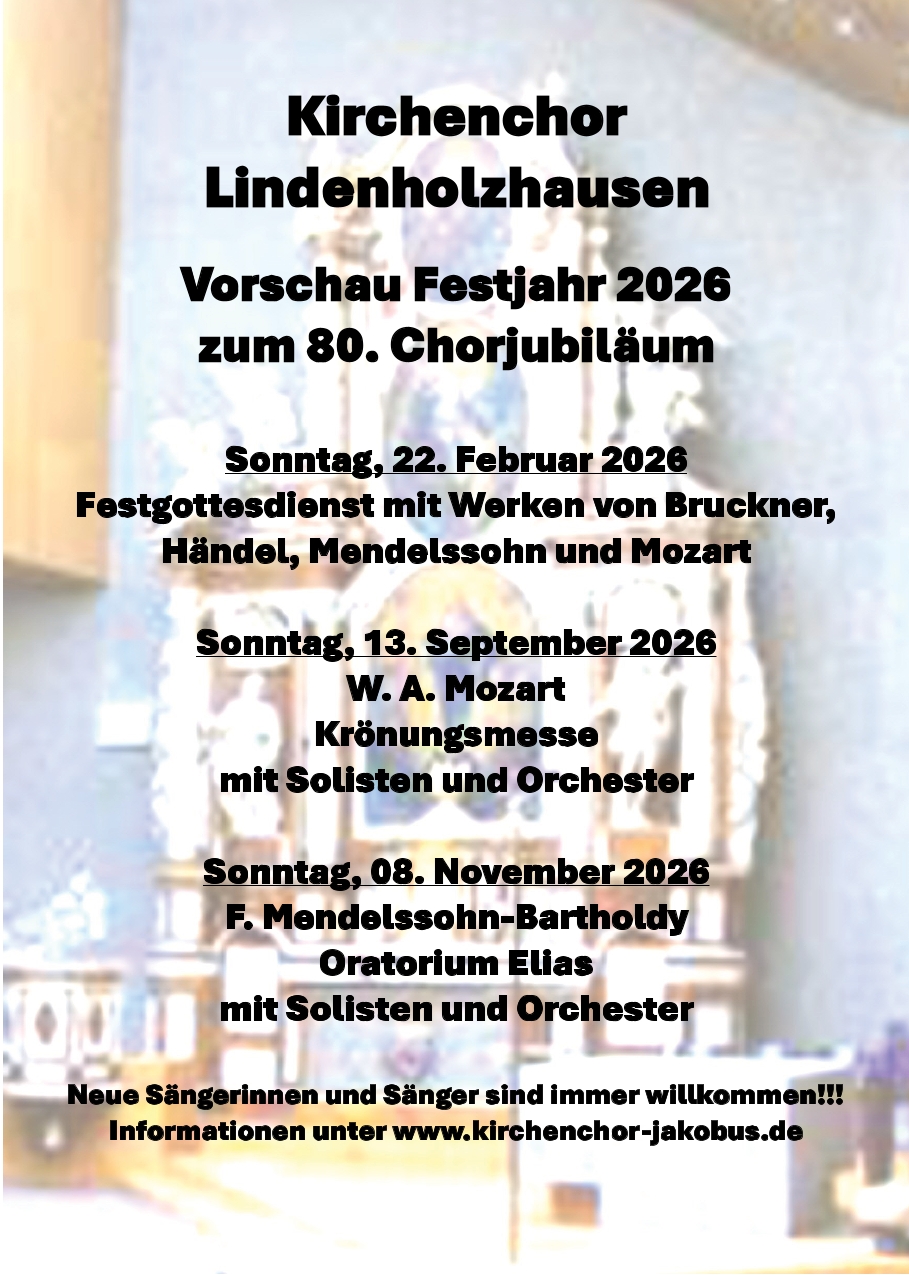 Kirchenchor
Lindenholzhausen

Vorschau Festjahr 2026
zum 80. Chorjubiläum

Sonntag, 22. Februar 2026
Festgottesdienst mit Werken von Bruckner, Händel, Mendelssohn und Mozart

Sonntag, 13. September 2026
W. A. Mozart
Krönungsmesse
mit Solisten und Orchester

Sonntag, 08. November 2026
F. Mendelssohn-Bartholdy
Oratorium Elias
mit Solisten und Orchester

Neue Sängerinnen und Sänger sind immer willkommen!!!
Informationen unter www.kirchenchor-jakobus.de